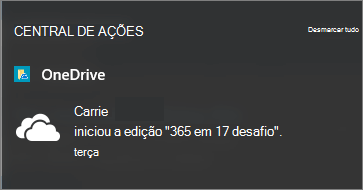 CENTRAL DE AÇÕES

Desmarcar tudo

OneDrive

Carrie
iniciou a edição "365 em 17 desafio".
terça